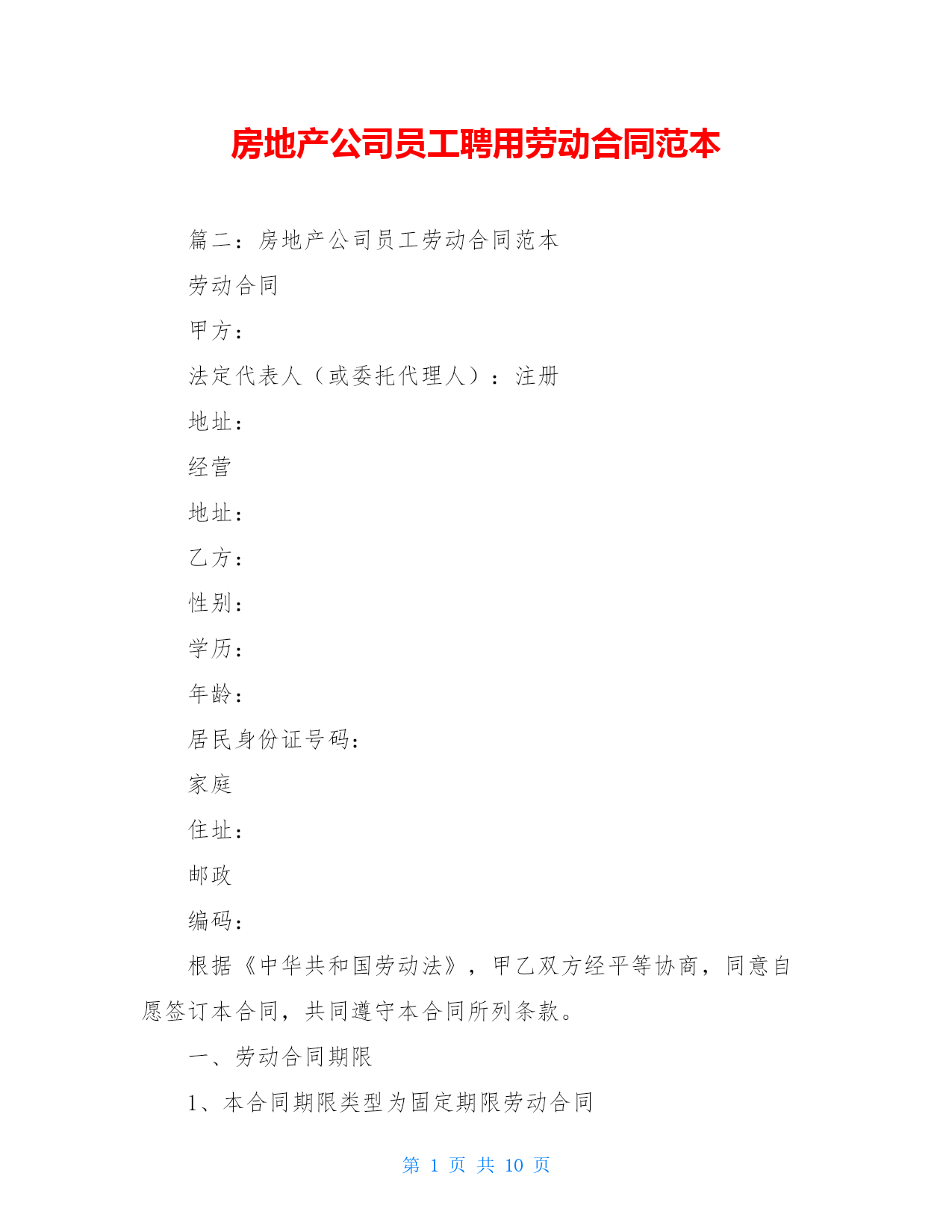 房地产公司员工聘用劳动合同范本

篇二：房地产公司员工劳动合同范本

劳动合同

甲方：

法定代表人（或委托代理人）：注册

地址：

经营

地址：

乙方：

性别：

学历：

年龄：

居民身份证号码：

家庭

住址：

邮政

编码：

根据《中华共和国劳动法》，甲乙双方经平等协商，同意自愿签订本合同，共同遵守本合同所列条款。

一、劳动合同期限

1、本合同期限类型为固定期限劳动合同

第 1 页 共 10 页